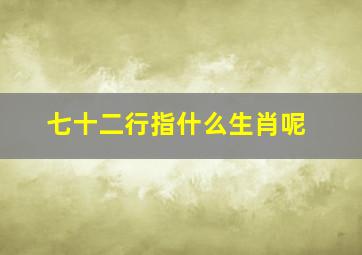 七十二行指什么生肖呢